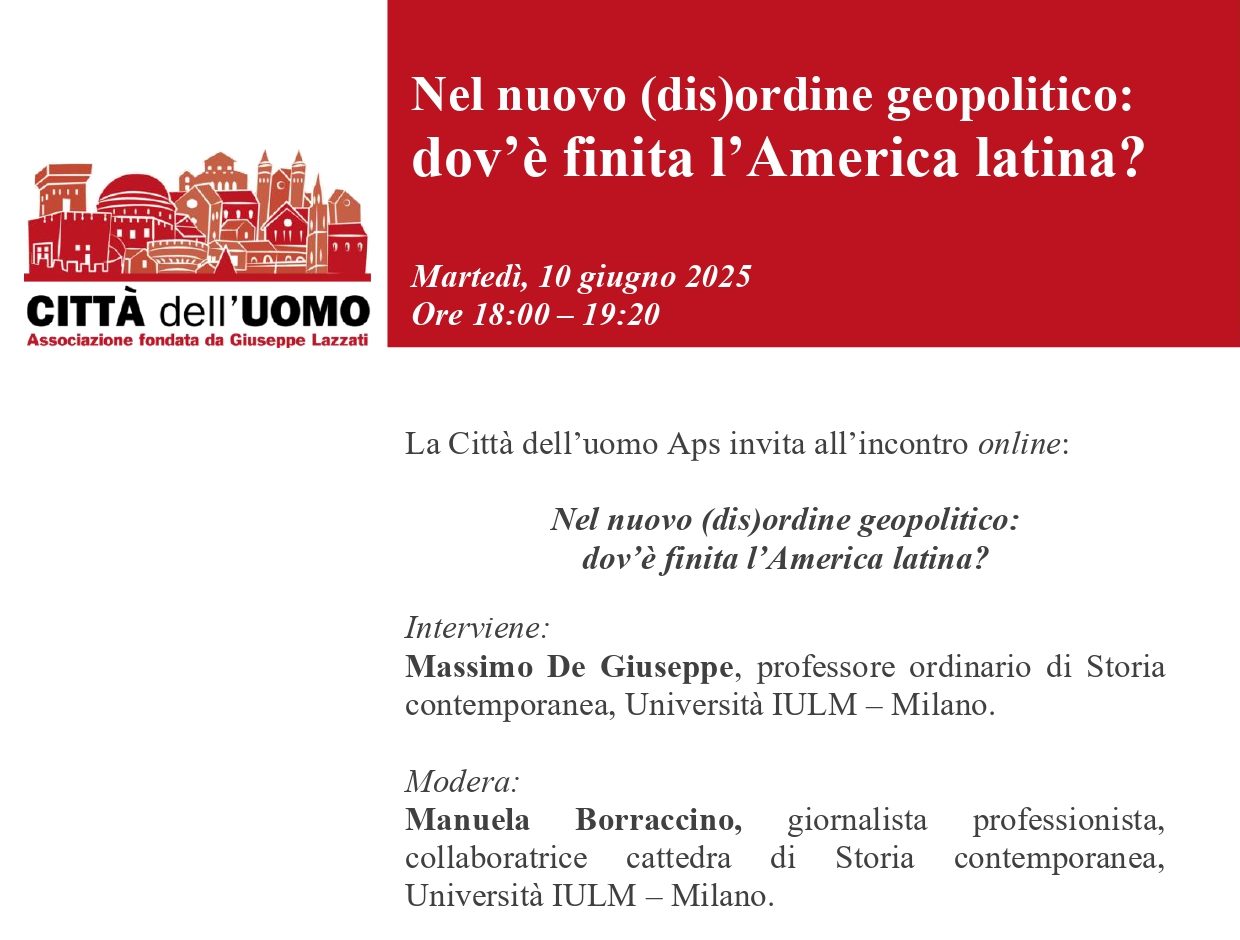 CITTÀ dell'UOMO
Associazione fondata da Giuseppe Lazzati

Nel nuovo (dis)ordine geopolitico: dov'è finita l'America latina?

Martedì, 10 giugno 2025
Ore 18:00 – 19:20

La Città dell'uomo Aps invita all'incontro online:

Nel nuovo (dis)ordine geopolitico:
dov'è finita l'America latina?

Interviene:
Massimo De Giuseppe, professore ordinario di Storia contemporanea, Università IULM – Milano.

Modera:
Manuela Borraccino, giornalista professionista, collaboratrice cattedra di Storia contemporanea, Università IULM – Milano.